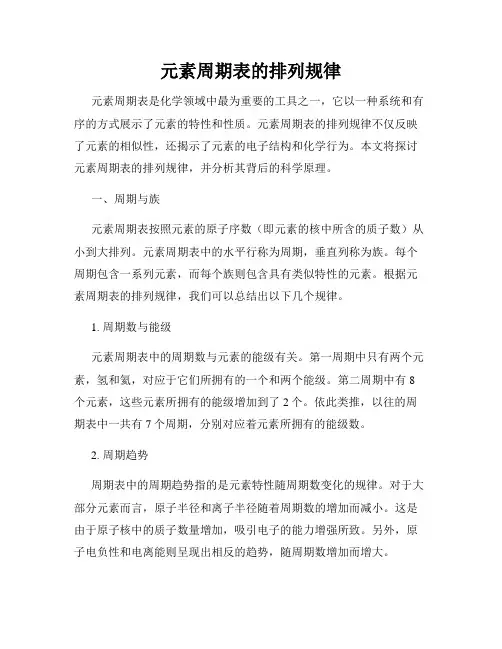 元素周期表的排列规律

元素周期表是化学领域中最为重要的工具之一，它以一种系统和有序的方式展示了元素的特性和性质。元素周期表的排列规律不仅反映了元素的相似性，还揭示了元素的电子结构和化学行为。本文将探讨元素周期表的排列规律，并分析其背后的科学原理。

一、周期与族

元素周期表按照元素的原子序数（即元素的核中所含的质子数）从小到大排列。元素周期表中的水平行称为周期，垂直列称为族。每个周期包含一系列元素，而每个族则包含具有类似特性的元素。根据元素周期表的排列规律，我们可以总结出以下几个规律。

1. 周期数与能级

元素周期表中的周期数与元素的能级有关。第一周期中只有两个元素，氢和氦，对应于它们所拥有的一个和两个能级。第二周期中有 8 个元素，这些元素所拥有的能级增加到了 2 个。依此类推，以往的周期表中一共有 7 个周期，分别对应着元素所拥有的能级数。

2. 周期趋势

周期表中的周期趋势指的是元素特性随周期数变化的规律。对于大部分元素而言，原子半径和离子半径随着周期数的增加而减小。这是由于原子核中的质子数量增加，吸引电子的能力增强所致。另外，原子电负性和电离能则呈现出相反的趋势，随周期数增加而增大。